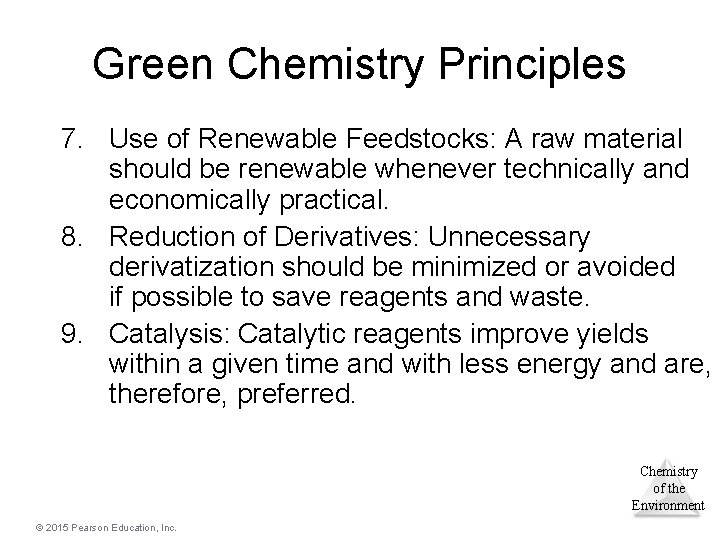 Green Chemistry Principles

7. Use of Renewable Feedstocks: A raw material should be renewable whenever technically and economically practical.

8. Reduction of Derivatives: Unnecessary derivatization should be minimized or avoided if possible to save reagents and waste.

9. Catalysis: Catalytic reagents improve yields within a given time and with less energy and are, therefore, preferred.

Chemistry of the Environment

© 2015 Pearson Education, Inc.